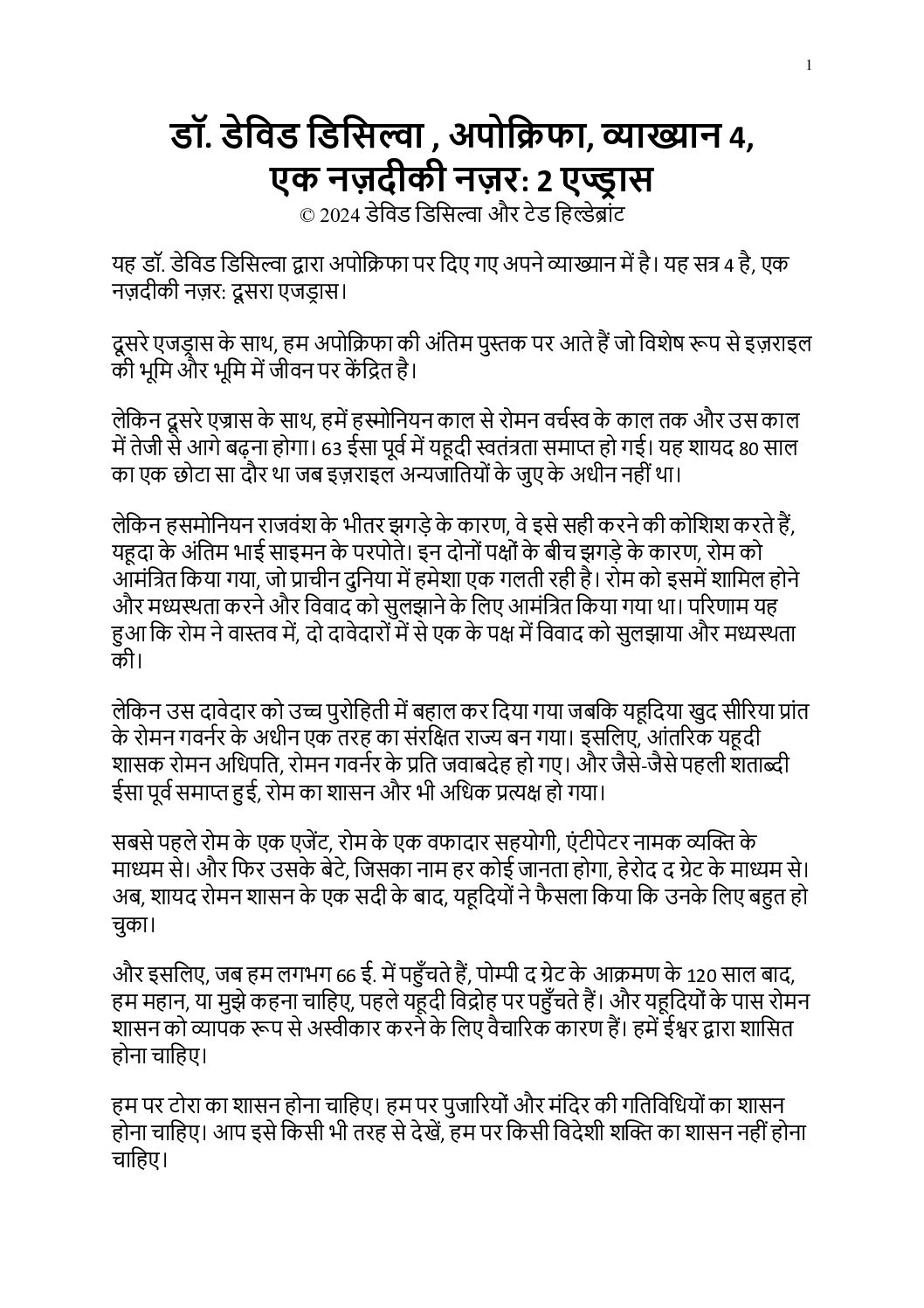 1

डॉ. डेविड डिसिल्वा , अपोक्रिफा, व्याख्यान 4, एक नज़दीकी नज़र: 2 एज्ड्रास
© 2024 डेविड डिसिल्वा और टेड हिल्डेब्रांट

यह डॉ. डेविड डिसिल्वा द्वारा अपोक्रिफा पर दिए गए अपने व्याख्यान में है। यह सत्र 4 है, एक नज़दीकी नज़र: दूसरा एजड्रास।

दूसरे एजड्रास के साथ, हम अपोक्रिफा की अंतिम पुस्तक पर आते हैं जो विशेष रूप से इज़राइल की भूमि और भूमि में जीवन पर केंद्रित है।

लेकिन दूसरे एज्रास के साथ, हमें हस्मोनियन काल से रोमन वर्चस्व के काल तक और उस काल में तेजी से आगे बढ़ना होगा। 63 ईसा पूर्व में यहूदी स्वतंत्रता समाप्त हो गई। यह शायद 80 साल का एक छोटा सा दौर था जब इज़राइल अन्यजातियों के जुए के अधीन नहीं था।

लेकिन हसमोनियन राजवंश के भीतर झगड़े के कारण, वे इसे सही करने की कोशिश करते हैं, यहूदा के अंतिम भाई साइमन के परपोते। इन दोनों पक्षों के बीच झगड़े के कारण, रोम को आमंत्रित किया गया, जो प्राचीन दुनिया में हमेशा एक गलती रही है। रोम को इसमें शामिल होने और मध्यस्थता करने और विवाद को सुलझाने के लिए आमंत्रित किया गया था। परिणाम यह हुआ कि रोम ने वास्तव में, दो दावेदारों में से एक के पक्ष में विवाद को सुलझाया और मध्यस्थता की।

लेकिन उस दावेदार को उच्च पुरोहिती में बहाल कर दिया गया जबकि यहूदिया खुद सीरिया प्रांत के रोमन गवर्नर के अधीन एक तरह का संरक्षित राज्य बन गया। इसलिए, आंतरिक यहूदी शासक रोमन अधिपति, रोमन गवर्नर के प्रति जवाबदेह हो गए। और जैसे-जैसे पहली शताब्दी ईसा पूर्व समाप्त हुई, रोम का शासन और भी अधिक प्रत्यक्ष हो गया।

सबसे पहले रोम के एक एजेंट, रोम के एक वफादार सहयोगी, एंटीपेटर नामक व्यक्ति के माध्यम से। और फिर उसके बेटे, जिसका नाम हर कोई जानता होगा, हेरोद द ग्रेट के माध्यम से। अब, शायद रोमन शासन के एक सदी के बाद, यहूदियों ने फैसला किया कि उनके लिए बहुत हो चुका।

और इसलिए, जब हम लगभग 66 ई. में पहुँचते हैं, पोम्पी द ग्रेट के आक्रमण के 120 साल बाद, हम महान, या मुझे कहना चाहिए, पहले यहूदी विद्रोह पर पहुँचते हैं। और यहूदियों के पास रोमन शासन को व्यापक रूप से अस्वीकार करने के लिए वैचारिक कारण हैं। हमें ईश्वर द्वारा शासित होना चाहिए।

हम पर टोरा का शासन होना चाहिए। हम पर पुजारियों और मंदिर की गतिविधियों का शासन होना चाहिए। आप इसे किसी भी तरह से देखें, हम पर किसी विदेशी शक्ति का शासन नहीं होना चाहिए।